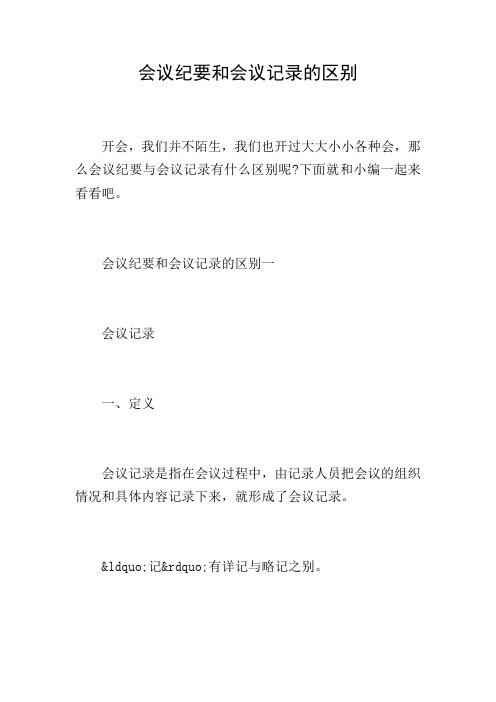 会议纪要和会议记录的区别

开会，我们并不陌生，我们也开过大大小小各种会，那么会议纪要与会议记录有什么区别呢?下面就和小编一起来看看吧。

会议纪要和会议记录的区别一

会议记录

一、定义

会议记录是指在会议过程中，由记录人员把会议的组织情况和具体内容记录下来，就形成了会议记录。

&ldquo;记&rdquo;有详记与略记之别。